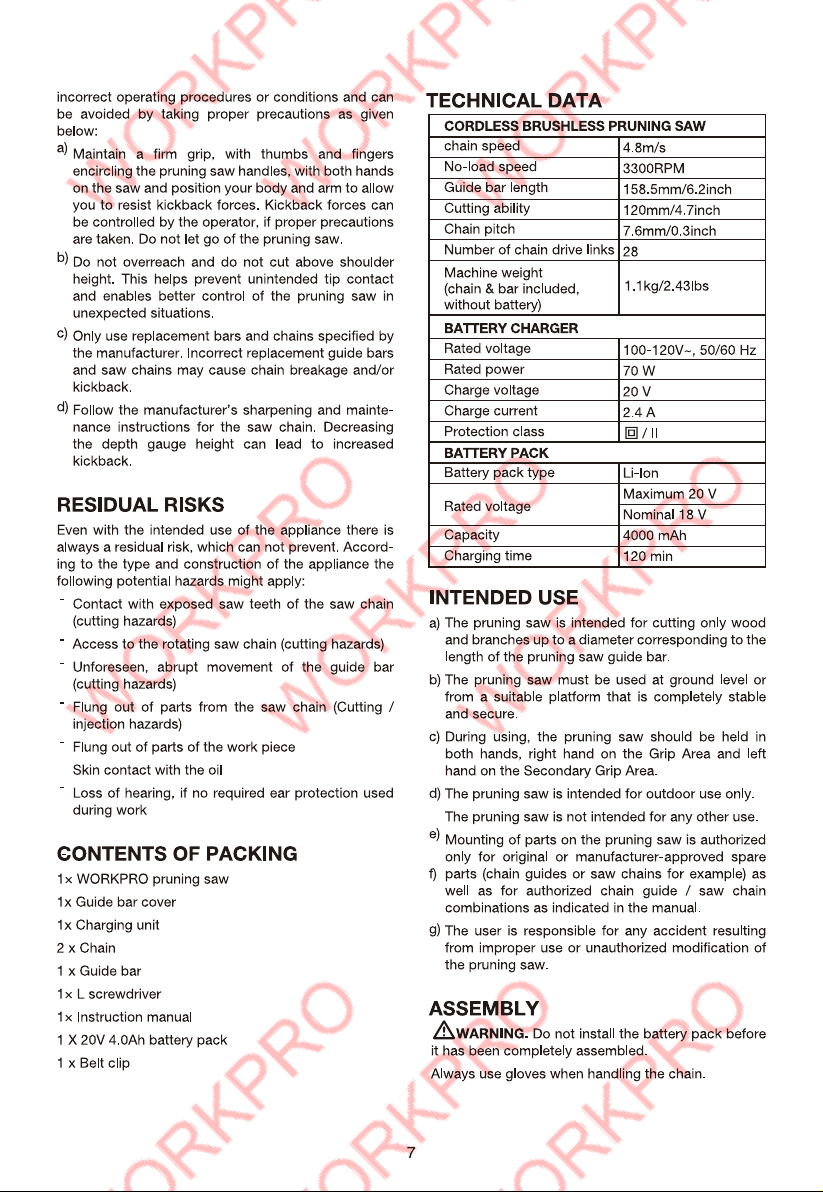 incorrect operating procedures or conditions and can be avoided by taking proper precautions as given below:

a) Maintain a firm grip, with thumbs and fingers encircling the pruning saw handles, with both hands on the saw and position your body and arm to allow you to resist kickback forces. Kickback forces can be controlled by the operator, if proper precautions are taken. Do not let go of the pruning saw.

b) Do not overreach and do not cut above shoulder height. This helps prevent unintended tip contact and enables better control of the pruning saw in unexpected situations.

c) Only use replacement bars and chains specified by the manufacturer. Incorrect replacement guide bars and saw chains may cause chain breakage and/or kickback.

d) Follow the manufacturer's sharpening and maintenance instructions for the saw chain. Decreasing the depth gauge height can lead to increased kickback.

RESIDUAL RISKS

Even with the intended use of the appliance there is always a residual risk, which can not prevent. According to the type and construction of the appliance the following potential hazards might apply:

- Contact with exposed saw teeth of the saw chain (cutting hazards)
- Access to the rotating saw chain (cutting hazards)
- Unforeseen, abrupt movement of the guide bar (cutting hazards)
- Flung out of parts from the saw chain (Cutting / injection hazards)
- Flung out of parts of the work piece
Skin contact with the oil
- Loss of hearing, if no required ear protection used during work

CONTENTS OF PACKING

1× WORKPRO pruning saw
1x Guide bar cover
1x Charging unit
2 x Chain
1 x Guide bar
1× L screwdriver
1× Instruction manual
1 X 20V 4.0Ah battery pack
1 x Belt clip

TECHNICAL DATA

| CORDLESS BRUSHLESS PRUNING SAW | |
|---|---|
| chain speed | 4.8m/s |
| No-load speed | 3300RPM |
| Guide bar length | 158.5mm/6.2inch |
| Cutting ability | 120mm/4.7inch |
| Chain pitch | 7.6mm/0.3inch |
| Number of chain drive links | 28 |
| Machine weight (chain & bar included, without battery) | 1.1kg/2.43lbs |
| BATTERY CHARGER | |
| Rated voltage | 100-120V~, 50/60 Hz |
| Rated power | 70 W |
| Charge voltage | 20 V |
| Charge current | 2.4 A |
| Protection class | 回 / II |
| BATTERY PACK | |
| Battery pack type | Li-Ion |
| Rated voltage | Maximum 20 V |
| | Nominal 18 V |
| Capacity | 4000 mAh |
| Charging time | 120 min |

INTENDED USE

a) The pruning saw is intended for cutting only wood and branches up to a diameter corresponding to the length of the pruning saw guide bar.

b) The pruning saw must be used at ground level or from a suitable platform that is completely stable and secure.

c) During using, the pruning saw should be held in both hands, right hand on the Grip Area and left hand on the Secondary Grip Area.

d) The pruning saw is intended for outdoor use only.
The pruning saw is not intended for any other use.

e) Mounting of parts on the pruning saw is authorized only for original or manufacturer-approved spare
f) parts (chain guides or saw chains for example) as well as for authorized chain guide / saw chain combinations as indicated in the manual.

g) The user is responsible for any accident resulting from improper use or unauthorized modification of the pruning saw.

ASSEMBLY

WARNING. Do not install the battery pack before it has been completely assembled.

Always use gloves when handling the chain.

7

WORKPRO